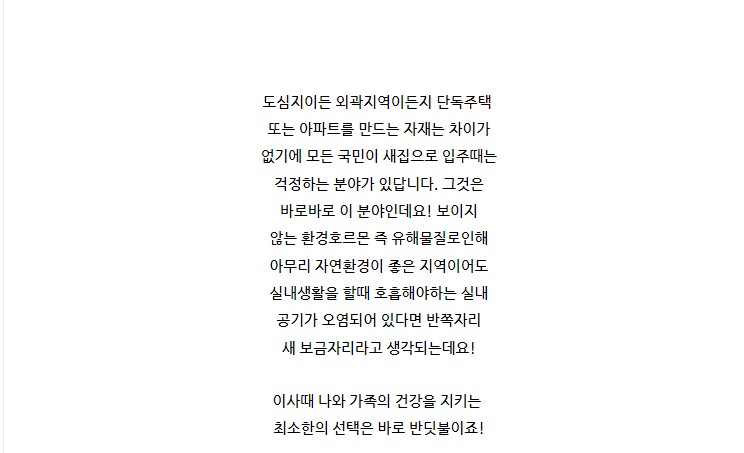 도심지이든 외곽지역이든지 단독주택 또는 아파트를 만드는 자재는 차이가 없기에 모든 국민이 새집으로 입주때는 걱정하는 분야가 있답니다. 그것은 바로바로 이 분야인데요! 보이지 않는 환경호르몬 즉 유해물질로인해 아무리 자연환경이 좋은 지역이어도 실내생활을 할때 호흡해야하는 실내 공기가 오염되어 있다면 반쪽자리 새 보금자리라고 생각되는데요!

이사때 나와 가족의 건강을 지키는 최소한의 선택은 바로 반딧불이죠!